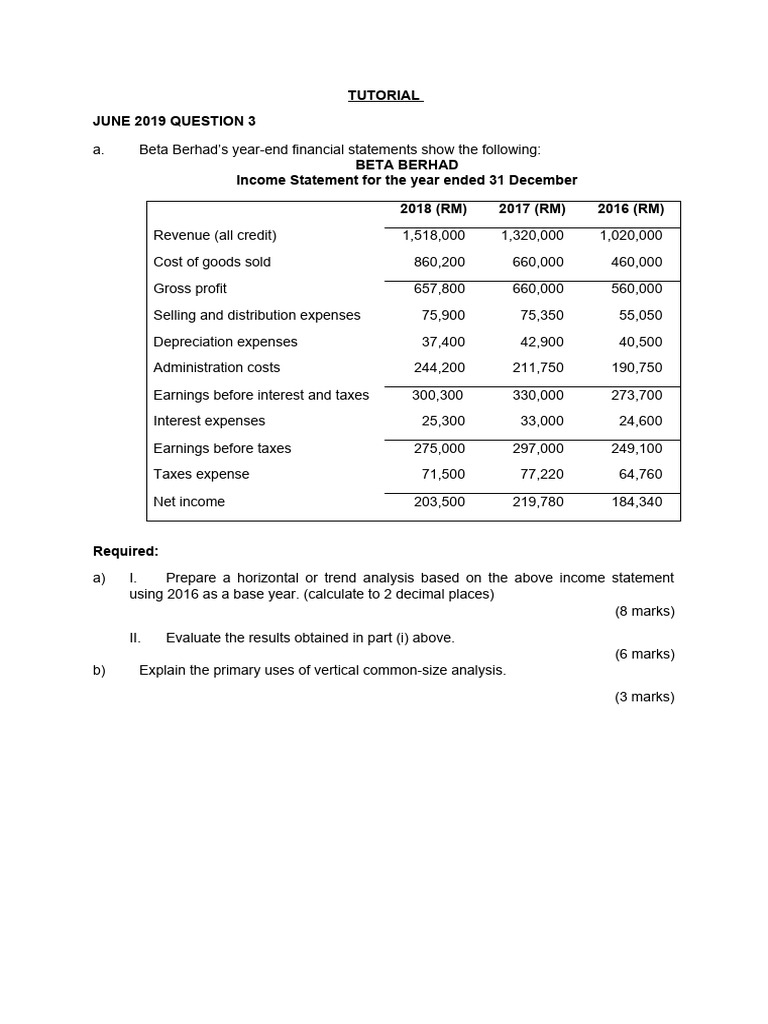 TUTORIAL

JUNE 2019 QUESTION 3

a. Beta Berhad's year-end financial statements show the following:

BETA BERHAD
Income Statement for the year ended 31 December

| | 2018 (RM) | 2017 (RM) | 2016 (RM) |
|---|---|---|---|
| Revenue (all credit) | 1,518,000 | 1,320,000 | 1,020,000 |
| Cost of goods sold | 860,200 | 660,000 | 460,000 |
| Gross profit | 657,800 | 660,000 | 560,000 |
| Selling and distribution expenses | 75,900 | 75,350 | 55,050 |
| Depreciation expenses | 37,400 | 42,900 | 40,500 |
| Administration costs | 244,200 | 211,750 | 190,750 |
| Earnings before interest and taxes | 300,300 | 330,000 | 273,700 |
| Interest expenses | 25,300 | 33,000 | 24,600 |
| Earnings before taxes | 275,000 | 297,000 | 249,100 |
| Taxes expense | 71,500 | 77,220 | 64,760 |
| Net income | 203,500 | 219,780 | 184,340 |

Required:

a) I. Prepare a horizontal or trend analysis based on the above income statement using 2016 as a base year. (calculate to 2 decimal places)

(8 marks)

II. Evaluate the results obtained in part (i) above.

(6 marks)

b) Explain the primary uses of vertical common-size analysis.

(3 marks)